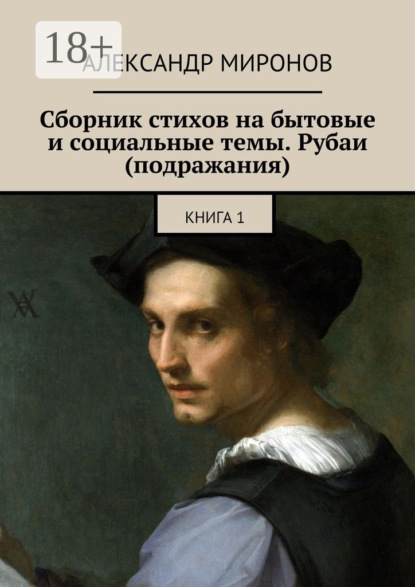 18+

АЛЕКСАНДР МИРОНОВ

Сборник стихов на бытовые и социальные темы. Рубаи (подражания)

КНИГА 1